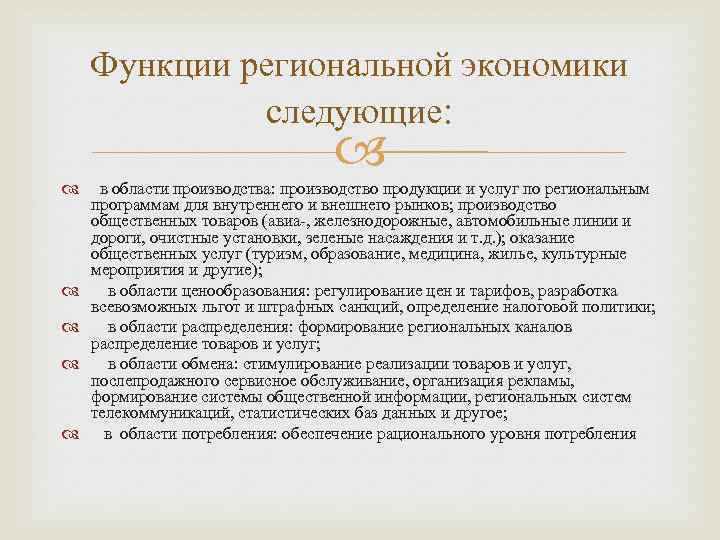 Функции региональной экономики следующие:

в области производства: производство продукции и услуг по региональным программам для внутреннего и внешнего рынков; производство общественных товаров (авиа-, железнодорожные, автомобильные линии и дороги, очистные установки, зеленые насаждения и т.д.); оказание общественных услуг (туризм, образование, медицина, жилье, культурные мероприятия и другие);

в области ценообразования: регулирование цен и тарифов, разработка всевозможных льгот и штрафных санкций, определение налоговой политики;

в области распределения: формирование региональных каналов распределение товаров и услуг;

в области обмена: стимулирование реализации товаров и услуг, послепродажного сервисное обслуживание, организация рекламы, формирование системы общественной информации, региональных систем телекоммуникаций, статистических баз данных и другое;

в области потребления: обеспечение рационального уровня потребления